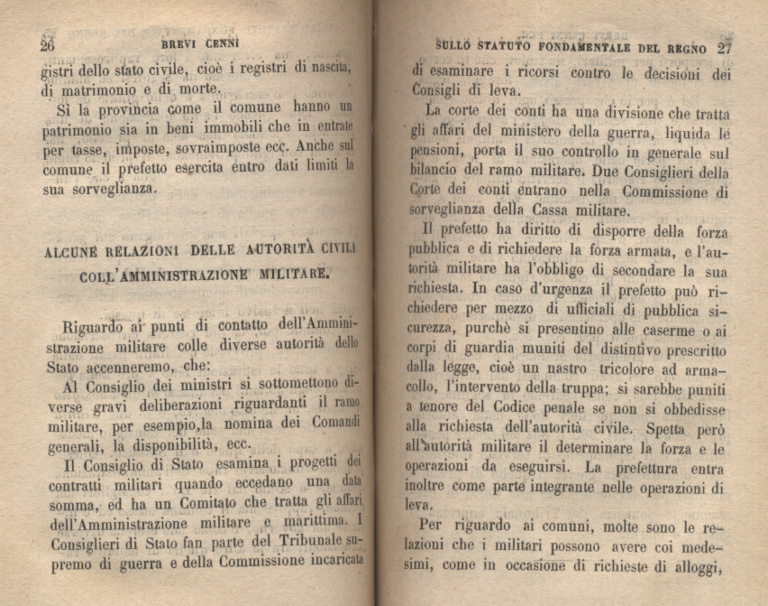 26 BREVI CENNI

gistri dello stato civile, cioè i registri di nascita, di matrimonio e di morte.

Sì la provincia come il comune hanno un patrimonio sia in beni immobili che in entrate per tasse, imposte, sovraimposte ecc. Anche sul comune il prefetto esercita entro dati limiti la sua sorveglianza.

ALCUNE RELAZIONI DELLE AUTORITÀ CIVILI COLL'AMMINISTRAZIONE MILITARE.

Riguardo ai punti di contatto dell'Amministrazione militare colle diverse autorità dello Stato accenneremo, che:

Al Consiglio dei ministri si sottomettono diverse gravi deliberazioni riguardanti il ramo militare, per esempio,la nomina dei Comandi generali, la disponibilità, ecc.

Il Consiglio di Stato esamina i progetti dei contratti militari quando eccedano una data somma, ed ha un Comitato che tratta gli affari dell'Amministrazione militare e marittima. I Consiglieri di Stato fan parte del Tribunale supremo di guerra e della Commissione incaricata

SULLO STATUTO FONDAMENTALE DEL REGNO 27

di esaminare i ricorsi contro le decisioni dei Consigli di leva.

La corte dei conti ha una divisione che tratta gli affari del ministero della guerra, liquida le pensioni, porta il suo controllo in generale sul bilancio del ramo militare. Due Consiglieri della Corte dei conti entrano nella Commissione di sorveglianza della Cassa militare.

Il prefetto ha diritto di disporre della forza pubblica e di richiedere la forza armata, e l'autorità militare ha l'obbligo di secondare la sua richiesta. In caso d'urgenza il prefetto può richiedere per mezzo di ufficiali di pubblica sicurezza, purchè si presentino alle caserme o ai corpi di guardia muniti del distintivo prescritto dalla legge, cioè un nastro tricolore ad armacollo, l'intervento della truppa; si sarebbe puniti a tenore del Codice penale se non si obbedisse alla richiesta dell'autorità civile. Spetta però all'autorità militare il determinare la forza e le operazioni da eseguirsi. La prefettura entra inoltre come parte integrante nelle operazioni di leva.

Per riguardo ai comuni, molte sono le relazioni che i militari possono avere coi medesimi, come in occasione di richieste di alloggi,